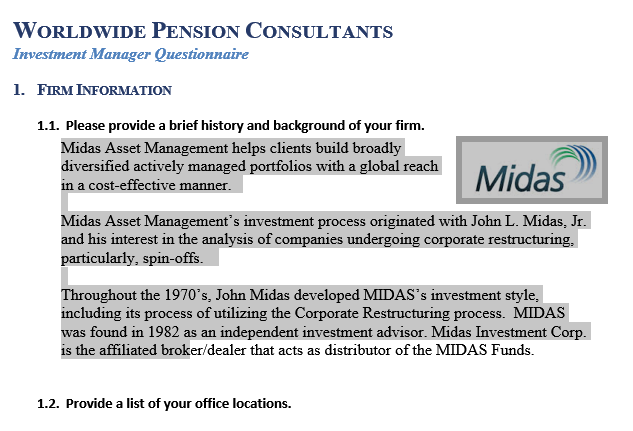 WORLDWIDE PENSION CONSULTANTS
Investment Manager Questionnaire

1. FIRM INFORMATION

1.1. Please provide a brief history and background of your firm.

Midas Asset Management helps clients build broadly diversified actively managed portfolios with a global reach in a cost-effective manner.

Midas

Midas Asset Management's investment process originated with John L. Midas, Jr. and his interest in the analysis of companies undergoing corporate restructuring, particularly, spin-offs.

Throughout the 1970's, John Midas developed MIDAS's investment style, including its process of utilizing the Corporate Restructuring process. MIDAS was found in 1982 as an independent investment advisor. Midas Investment Corp. is the affiliated broker/dealer that acts as distributor of the MIDAS Funds.

1.2. Provide a list of your office locations.